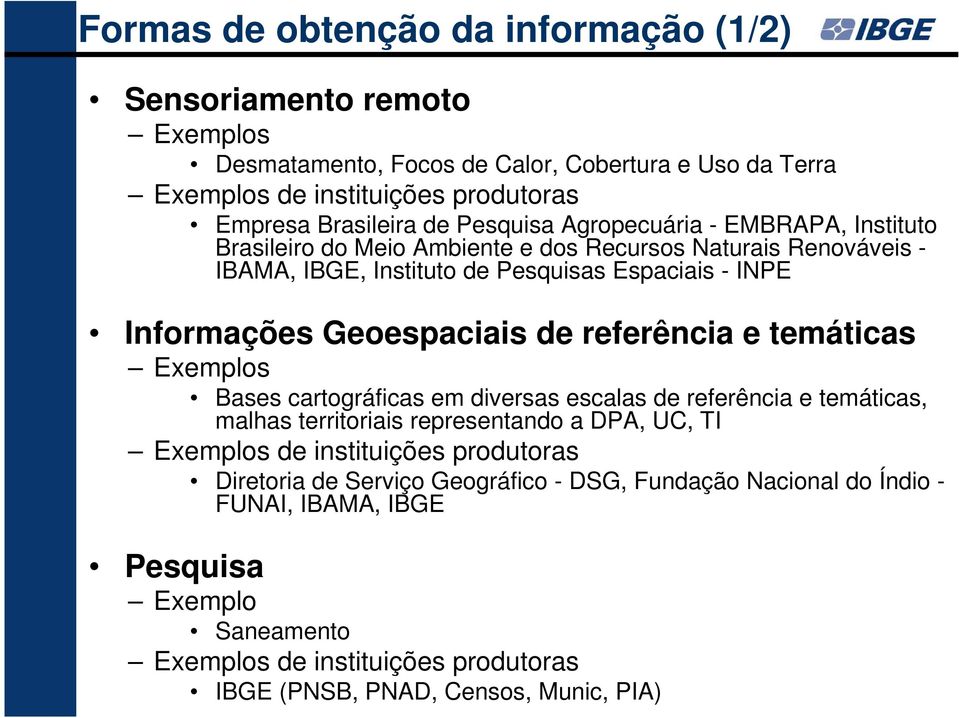 Formas de obtenção da informação (1/2)

IBGE

• Sensoriamento remoto
– Exemplos
• Desmatamento, Focos de Calor, Cobertura e Uso da Terra
– Exemplos de instituições produtoras
• Empresa Brasileira de Pesquisa Agropecuária - EMBRAPA, Instituto Brasileiro do Meio Ambiente e dos Recursos Naturais Renováveis - IBAMA, IBGE, Instituto de Pesquisas Espaciais - INPE

• Informações Geoespaciais de referência e temáticas
– Exemplos
• Bases cartográficas em diversas escalas de referência e temáticas, malhas territoriais representando a DPA, UC, TI
– Exemplos de instituições produtoras
• Diretoria de Serviço Geográfico - DSG, Fundação Nacional do Índio - FUNAI, IBAMA, IBGE

• Pesquisa
– Exemplo
• Saneamento
– Exemplos de instituições produtoras
• IBGE (PNSB, PNAD, Censos, Munic, PIA)